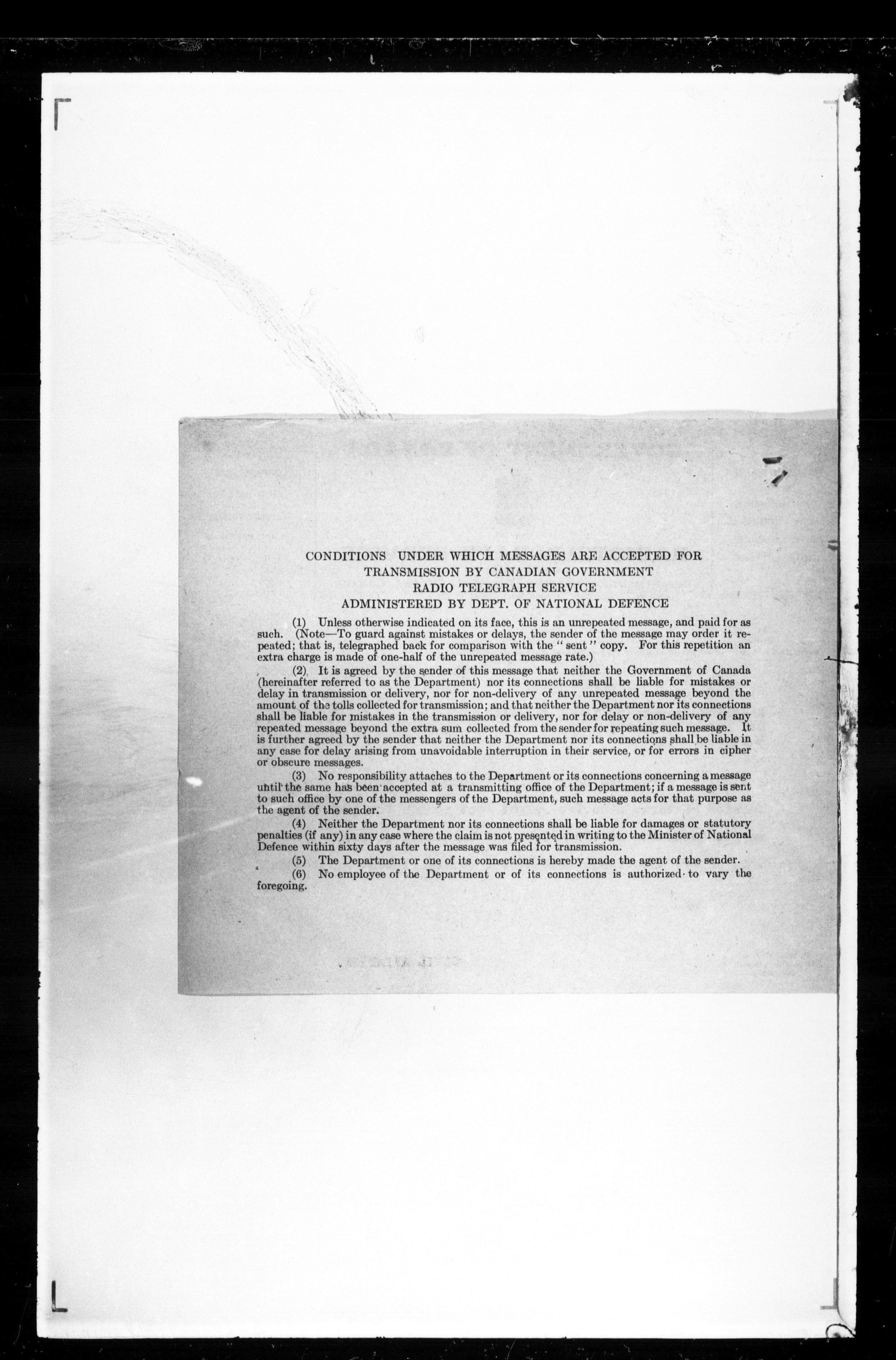 CONDITIONS UNDER WHICH MESSAGES ARE ACCEPTED FOR TRANSMISSION BY CANADIAN GOVERNMENT RADIO TELEGRAPH SERVICE ADMINISTERED BY DEPT. OF NATIONAL DEFENCE

(1) Unless otherwise indicated on its face, this is an unrepeated message, and paid for as such. (Note—To guard against mistakes or delays, the sender of the message may order it repeated; that is, telegraphed back for comparison with the "sent" copy. For this repetition an extra charge is made of one-half of the unrepeated message rate.)

(2) It is agreed by the sender of this message that neither the Government of Canada (hereinafter referred to as the Department) nor its connections shall be liable for mistakes or delay in transmission or delivery, nor for non-delivery of any unrepeated message beyond the amount of the tolls collected for transmission; and that neither the Department nor its connections shall be liable for mistakes in the transmission or delivery, nor for delay or non-delivery of any repeated message beyond the extra sum collected from the sender for repeating such message. It is further agreed by the sender that neither the Department nor its connections shall be liable in any case for delay arising from unavoidable interruption in their service, or for errors in cipher or obscure messages.

(3) No responsibility attaches to the Department or its connections concerning a message until the same has been accepted at a transmitting office of the Department; if a message is sent to such office by one of the messengers of the Department, such message acts for that purpose as the agent of the sender.

(4) Neither the Department nor its connections shall be liable for damages or statutory penalties (if any) in any case where the claim is not presented in writing to the Minister of National Defence within sixty days after the message was filed for transmission.

(5) The Department or one of its connections is hereby made the agent of the sender.

(6) No employee of the Department or of its connections is authorized to vary the foregoing.